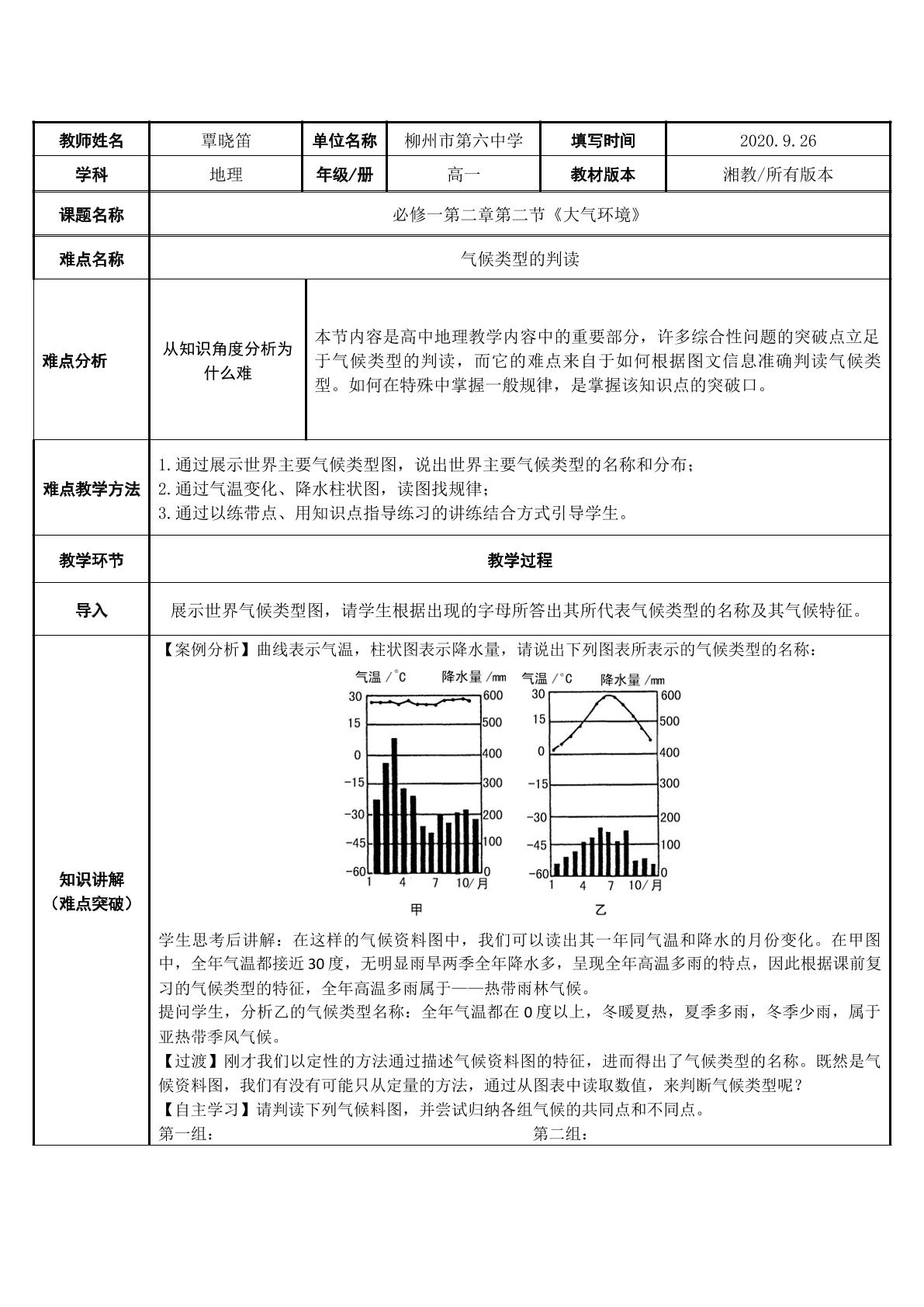 教师姓名
覃晓笛
单位名称
柳州市第六中学
填写时间
2020.9.26

学科
地理
年级/册
高一
教材版本
湘教/所有版本

课题名称
必修一第二章第二节《大气环境》

难点名称
气候类型的判读

难点分析
从知识角度分析为什么难
本节内容是高中地理教学内容中的重要部分，许多综合性问题的突破点立足于气候类型的判读，而它的难点来自于如何根据图文信息准确判读气候类型。如何在特殊中掌握一般规律，是掌握该知识点的突破口。

难点教学方法
1.通过展示世界主要气候类型图，说出世界主要气候类型的名称和分布；
2.通过气温变化、降水柱状图，读图找规律；
3.通过以练带点、用知识点指导练习的讲练结合方式引导学生。

教学环节
教学过程

导入
展示世界气候类型图，请学生根据出现的字母所答出其所代表气候类型的名称及其气候特征。

知识讲解
（难点突破）

【案例分析】曲线表示气温，柱状图表示降水量，请说出下列图表所表示的气候类型的名称：

气温/°C 降水量/mm
30 15 0 -15 -30 -45 -60
600 500 400 300 200 100 0
1 4 7 10/月
甲

气温/°C 降水量/mm
30 15 0 -15 -30 -45 -60
600 500 400 300 200 100 0
1 4 7 10/月
乙

学生思考后讲解：在这样的气候资料图中，我们可以读出其一年同气温和降水的月份变化。在甲图中，全年气温都接近30度，无明显雨旱两季全年降水多，呈现全年高温多雨的特点，因此根据课前复习的气候类型的特征，全年高温多雨属于——热带雨林气候。
提问学生，分析乙的气候类型名称：全年气温都在0度以上，冬暖夏热，夏季多雨，冬季少雨，属于亚热带季风气候。
【过渡】刚才我们以定性的方法通过描述气候资料图的特征，进而得出了气候类型的名称。既然是气候资料图，我们有没有可能只从定量的方法，通过从图表中读取数值，来判断气候类型呢？
【自主学习】请判读下列气候料图，并尝试归纳各组气候的共同点和不同点。
第一组： 第二组：